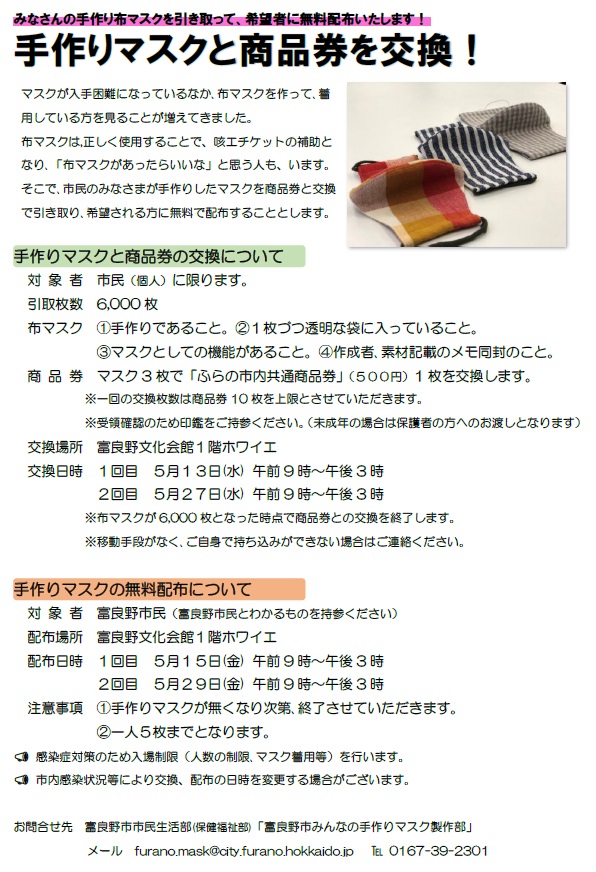 みなさんの手作り布マスクを引き取って、希望者に無料配布いたします！

手作りマスクと商品券を交換！

マスクが入手困難になっているなか、布マスクを作って、着用している方を見ることが増えてきました。
布マスクは、正しく使用することで、咳エチケットの補助となり、「布マスクがあったらいいな」と思う人も、います。
そこで、市民のみなさまが手作りしたマスクを商品券と交換で引き取り、希望される方に無料で配布することとします。

手作りマスクと商品券の交換について

対象者 市民（個人）に限ります。
引取枚数 6,000枚
布マスク ①手作りであること。②1枚づつ透明な袋に入っていること。
③マスクとしての機能があること。④作成者、素材記載のメモ同封のこと。
商品券 マスク3枚で「ふらの市内共通商品券」（500円）1枚を交換します。
※一回の交換枚数は商品券10枚を上限とさせていただきます。
※受領確認のため印鑑をご持参ください。（未成年の場合は保護者の方へのお渡しとなります）
交換場所 富良野文化会館1階ホワイエ
交換日時 1回目 5月13日(水) 午前9時～午後3時
2回目 5月27日(水) 午前9時～午後3時
※布マスクが6,000枚となった時点で商品券との交換を終了します。
※移動手段がなく、ご自身で持ち込みができない場合はご連絡ください。

手作りマスクの無料配布について

対象者 富良野市民（富良野市民とわかるものを持参ください）
配布場所 富良野文化会館1階ホワイエ
配布日時 1回目 5月15日(金) 午前9時～午後3時
2回目 5月29日(金) 午前9時～午後3時
注意事項 ①手作りマスクが無くなり次第、終了させていただきます。
②一人5枚までとなります。

感染症対策のため入場制限（人数の制限、マスク着用等）を行います。
市内感染状況等により交換、配布の日時を変更する場合がございます。

お問合せ先 富良野市市民生活部（保健福祉部）「富良野市みんなの手作りマスク製作部」
メール furano.mask@city.furano.hokkaido.jp TEL 0167-39-2301